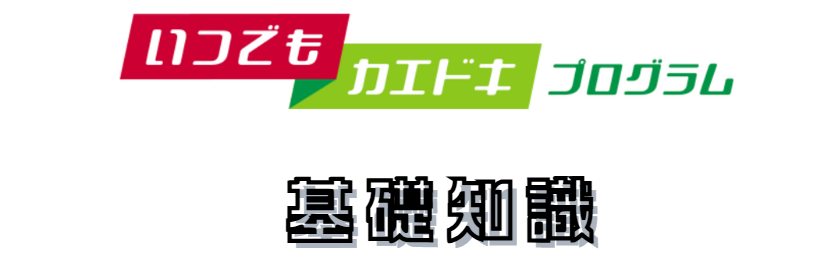 いつでも
カエドキ
プログラム

基礎知識